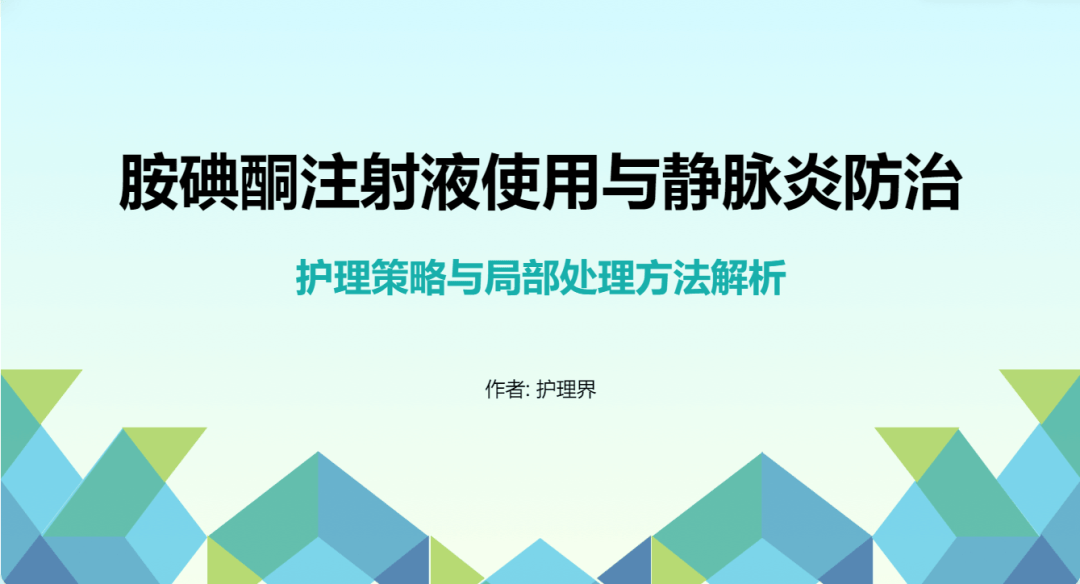 胺碘酮注射液使用与静脉炎防治

护理策略与局部处理方法解析

作者: 护理界